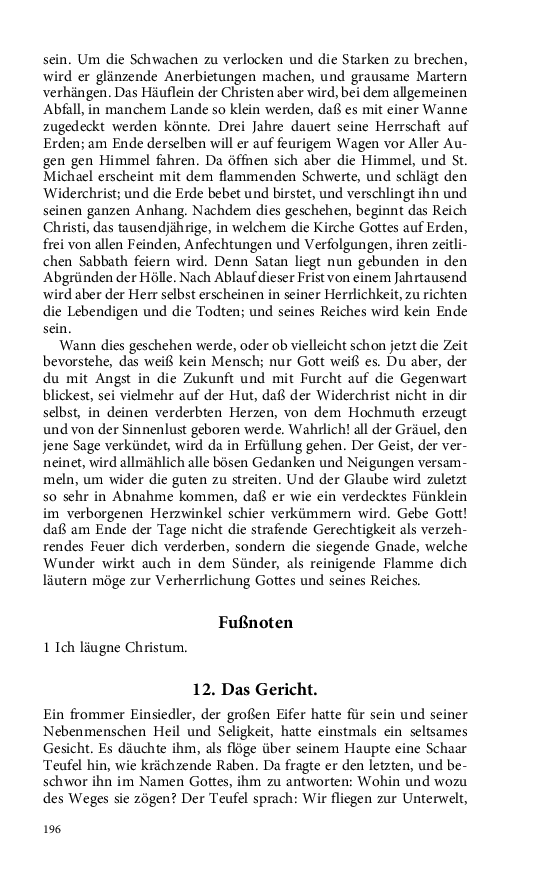 sein. Um die Schwachen zu verlocken und die Starken zu brechen, wird er glänzende Anerbietungen machen, und grausame Martern verhängen. Das Häuflein der Christen aber wird, bei dem allgemeinen Abfall, in manchem Lande so klein werden, daß es mit einer Wanne zugedeckt werden könnte. Drei Jahre dauert seine Herrschaft auf Erden; am Ende derselben will er auf feurigem Wagen vor Aller Augen gen Himmel fahren. Da öffnen sich aber die Himmel, und St. Michael erscheint mit dem flammenden Schwerte, und schlägt den Widerchrist; und die Erde bebet und birstet, und verschlingt ihn und seinen ganzen Anhang. Nachdem dies geschehen, beginnt das Reich Christi, das tausendjährige, in welchem die Kirche Gottes auf Erden, frei von allen Feinden, Anfechtungen und Verfolgungen, ihren zeitlichen Sabbath feiern wird. Denn Satan liegt nun gebunden in den Abgründen der Hölle. Nach Ablauf dieser Frist von einem Jahrtausend wird aber der Herr selbst erscheinen in seiner Herrlichkeit, zu richten die Lebendigen und die Todten; und seines Reiches wird kein Ende sein.

Wann dies geschehen werde, oder ob vielleicht schon jetzt die Zeit bevorstehe, das weiß kein Mensch; nur Gott weiß es. Du aber, der du mit Angst in die Zukunft und mit Furcht auf die Gegenwart blickest, sei vielmehr auf der Hut, daß der Widerchrist nicht in dir selbst, in deinen verderbten Herzen, von dem Hochmuth erzeugt und von der Sinnenlust geboren werde. Wahrlich! all der Gräuel, den jene Sage verkündet, wird da in Erfüllung gehen. Der Geist, der verneinet, wird allmählich alle bösen Gedanken und Neigungen versammeln, um wider die guten zu streiten. Und der Glaube wird zuletzt so sehr in Abnahme kommen, daß er wie ein verdecktes Fünklein im verborgenen Herzwinkel schier verkümmern wird. Gebe Gott! daß am Ende der Tage nicht die strafende Gerechtigkeit als verzehrendes Feuer dich verderben, sondern die siegende Gnade, welche Wunder wirkt auch in dem Sünder, als reinigende Flamme dich läutern möge zur Verherrlichung Gottes und seines Reiches.

Fußnoten

1 Ich läugne Christum.

12. Das Gericht.

Ein frommer Einsiedler, der großen Eifer hatte für sein und seiner Nebenmenschen Heil und Seligkeit, hatte einstmals ein seltsames Gesicht. Es däuchte ihm, als flöge über seinem Haupte eine Schaar Teufel hin, wie krächzende Raben. Da fragte er den letzten, und beschwor ihn im Namen Gottes, ihm zu antworten: Wohin und wozu des Weges sie zögen? Der Teufel sprach: Wir fliegen zur Unterwelt,

196